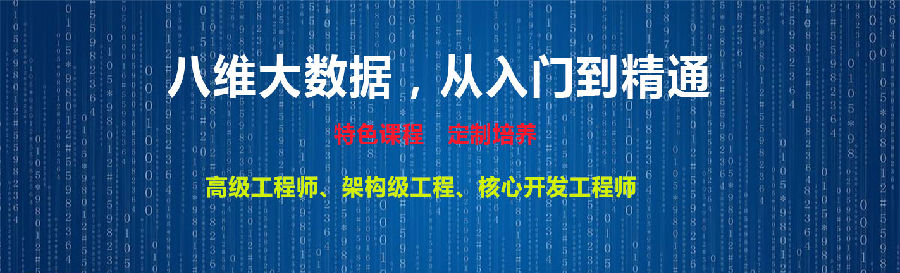 八维大数据，从入门到精通

特色课程　定制培养

高级工程师、架构级工程、核心开发工程师